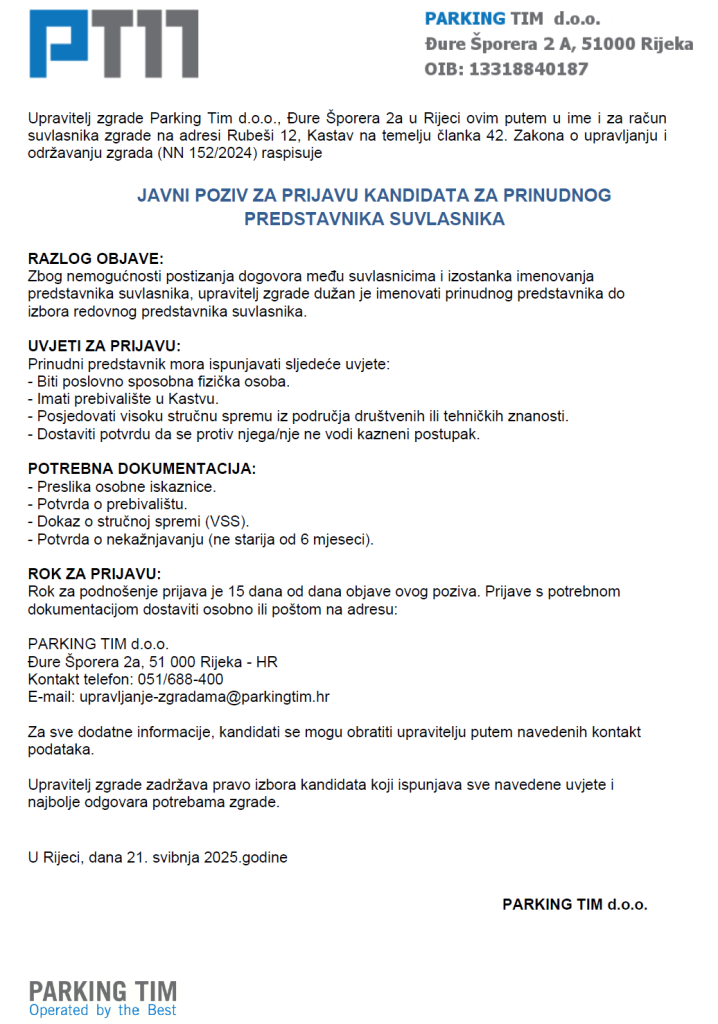 PT11

PARKING TIM d.o.o.
Đure Šporera 2 A, 51000 Rijeka
OIB: 13318840187

Upravitelj zgrade Parking Tim d.o.o., Đure Šporera 2a u Rijeci ovim putem u ime i za račun suvlasnika zgrade na adresi Rubeši 12, Kastav na temelju članka 42. Zakona o upravljanju i održavanju zgrada (NN 152/2024) raspisuje

JAVNI POZIV ZA PRIJAVU KANDIDATA ZA PRINUDNOG PREDSTAVNIKA SUVLASNIKA

RAZLOG OBJAVE:
Zbog nemogućnosti postizanja dogovora među suvlasnicima i izostanka imenovanja predstavnika suvlasnika, upravitelj zgrade dužan je imenovati prinudnog predstavnika do izbora redovnog predstavnika suvlasnika.

UVJETI ZA PRIJAVU:
Prinudni predstavnik mora ispunjavati sljedeće uvjete:
- Biti poslovno sposobna fizička osoba.
- Imati prebivalište u Kastvu.
- Posjedovati visoku stručnu spremu iz područja društvenih ili tehničkih znanosti.
- Dostaviti potvrdu da se protiv njega/nje ne vodi kazneni postupak.

POTREBNA DOKUMENTACIJA:
- Preslika osobne iskaznice.
- Potvrda o prebivalištu.
- Dokaz o stručnoj spremi (VSS).
- Potvrda o nekažnjavanju (ne starija od 6 mjeseci).

ROK ZA PRIJAVU:
Rok za podnošenje prijava je 15 dana od dana objave ovog poziva. Prijave s potrebnom dokumentacijom dostaviti osobno ili poštom na adresu:

PARKING TIM d.o.o.
Đure Šporera 2a, 51 000 Rijeka - HR
Kontakt telefon: 051/688-400
E-mail: upravljanje-zgradama@parkingtim.hr

Za sve dodatne informacije, kandidati se mogu obratiti upravitelju putem navedenih kontakt podataka.

Upravitelj zgrade zadržava pravo izbora kandidata koji ispunjava sve navedene uvjete i najbolje odgovara potrebama zgrade.

U Rijeci, dana 21. svibnja 2025.godine

PARKING TIM d.o.o.

PARKING TIM
Operated by the Best